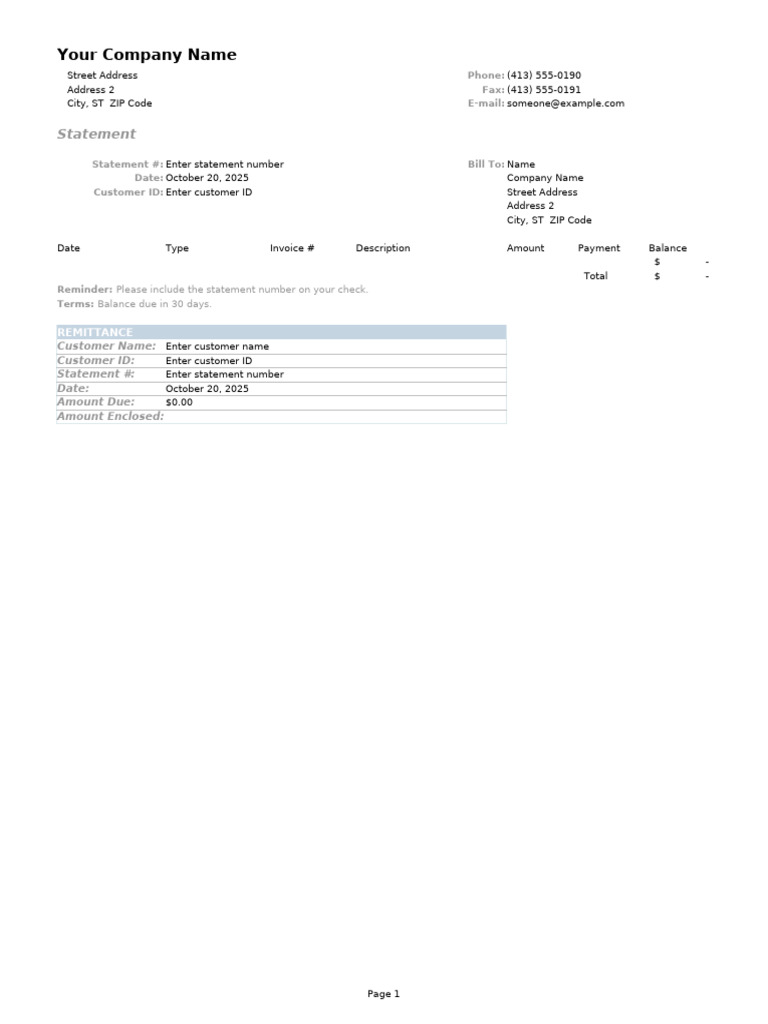 Your Company Name

Street Address
Address 2
City, ST ZIP Code

Phone: (413) 555-0190
Fax: (413) 555-0191
E-mail: someone@example.com

Statement

Statement #: Enter statement number
Date: October 20, 2025
Customer ID: Enter customer ID

Bill To: Name
Company Name
Street Address
Address 2
City, ST ZIP Code

| Date | Type | Invoice # | Description | Amount | Payment | Balance |
|---|---|---|---|---|---|---|
| | | | | | | $ - |
| | | | | | Total | $ - |

Reminder: Please include the statement number on your check.
Terms: Balance due in 30 days.

| REMITTANCE | |
|---|---|
| Customer Name: | Enter customer name |
| Customer ID: | Enter customer ID |
| Statement #: | Enter statement number |
| Date: | October 20, 2025 |
| Amount Due: | $0.00 |
| Amount Enclosed: | |

Page 1